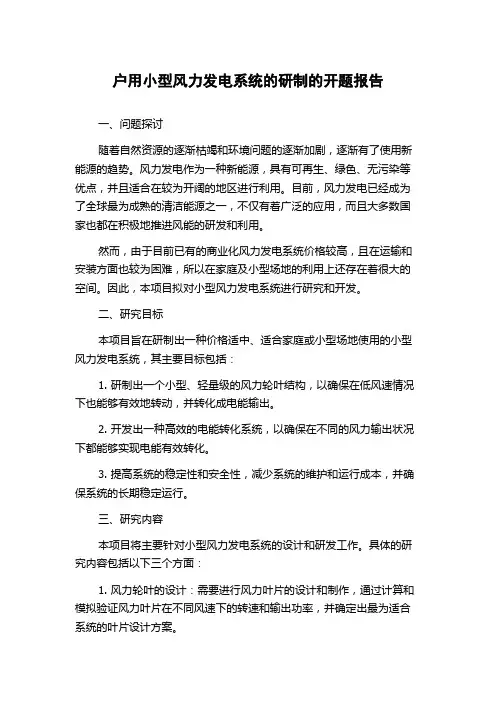 户用小型风力发电系统的研制的开题报告

一、问题探讨

随着自然资源的逐渐枯竭和环境问题的逐渐加剧，逐渐有了使用新能源的趋势。风力发电作为一种新能源，具有可再生、绿色、无污染等优点，并且适合在较为开阔的地区进行利用。目前，风力发电已经成为了全球最为成熟的清洁能源之一，不仅有着广泛的应用，而且大多数国家也都在积极地推进风能的研发和利用。

然而，由于目前已有的商业化风力发电系统价格较高，且在运输和安装方面也较为困难，所以在家庭及小型场地的利用上还存在着很大的空间。因此，本项目拟对小型风力发电系统进行研究和开发。

二、研究目标

本项目旨在研制出一种价格适中、适合家庭或小型场地使用的小型风力发电系统，其主要目标包括：

1. 研制出一个小型、轻量级的风力轮叶结构，以确保在低风速情况下也能够有效地转动，并转化成电能输出。

2. 开发出一种高效的电能转化系统，以确保在不同的风力输出状况下都能够实现电能有效转化。

3. 提高系统的稳定性和安全性，减少系统的维护和运行成本，并确保系统的长期稳定运行。

三、研究内容

本项目将主要针对小型风力发电系统的设计和研发工作。具体的研究内容包括以下三个方面：

1. 风力轮叶的设计：需要进行风力叶片的设计和制作，通过计算和模拟验证风力叶片在不同风速下的转速和输出功率，并确定出最为适合系统的叶片设计方案。